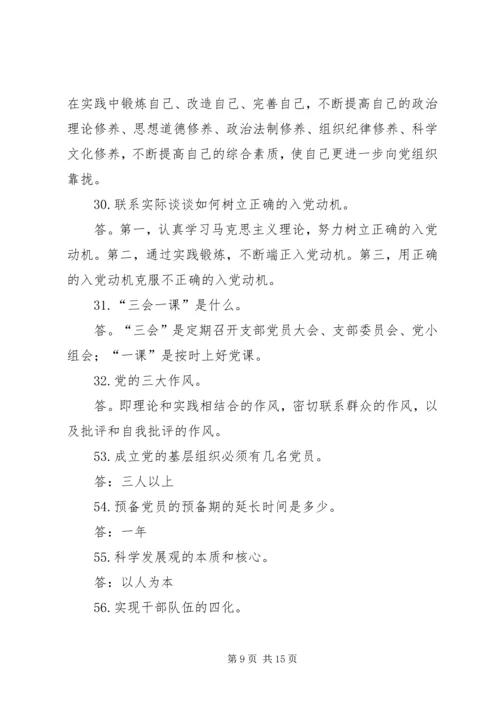 在实践中锻炼自己、改造自己、完善自己，不断提高自己的政治理论修养、思想道德修养、政治法制修养、组织纪律修养、科学文化修养，不断提高自己的综合素质，使自己更进一步向党组织靠拢。

30. 联系实际谈谈如何树立正确的入党动机。

答。第一，认真学习马克思主义理论，努力树立正确的入党动机。第二，通过实践锻炼，不断端正入党动机。第三，用正确的入党动机克服不正确的入党动机。

31. “三会一课”是什么。

答。“三会”是定期召开支部党员大会、支部委员会、党小组会；“一课”是按时上好党课。

32. 党的三大作风。

答。即理论和实践相结合的作风，密切联系群众的作风，以及批评和自我批评的作风。

53. 成立党的基层组织必须有几名党员。

答：三人以上

54. 预备党员的预备期的延长时间是多少。

答：一年

55. 科学发展观的本质和核心。

答：以人为本

56. 实现干部队伍的四化。

第 9 页 共 15 页